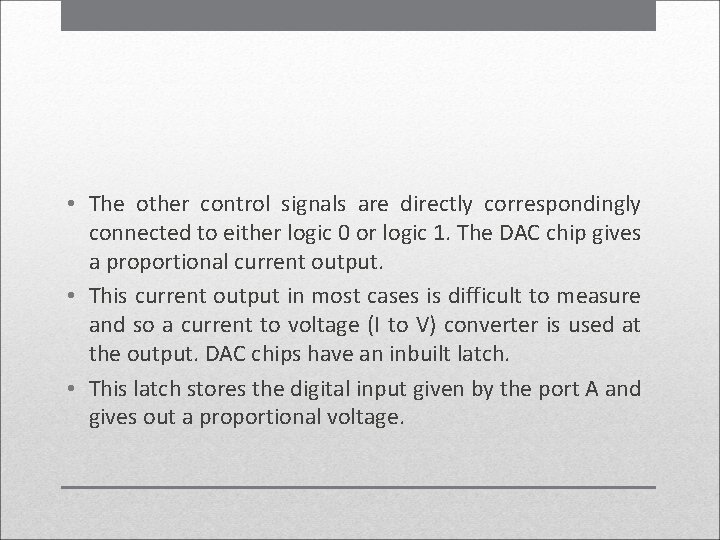 • The other control signals are directly correspondingly connected to either logic 0 or logic 1. The DAC chip gives a proportional current output.

• This current output in most cases is difficult to measure and so a current to voltage (I to V) converter is used at the output. DAC chips have an inbuilt latch.

• This latch stores the digital input given by the port A and gives out a proportional voltage.